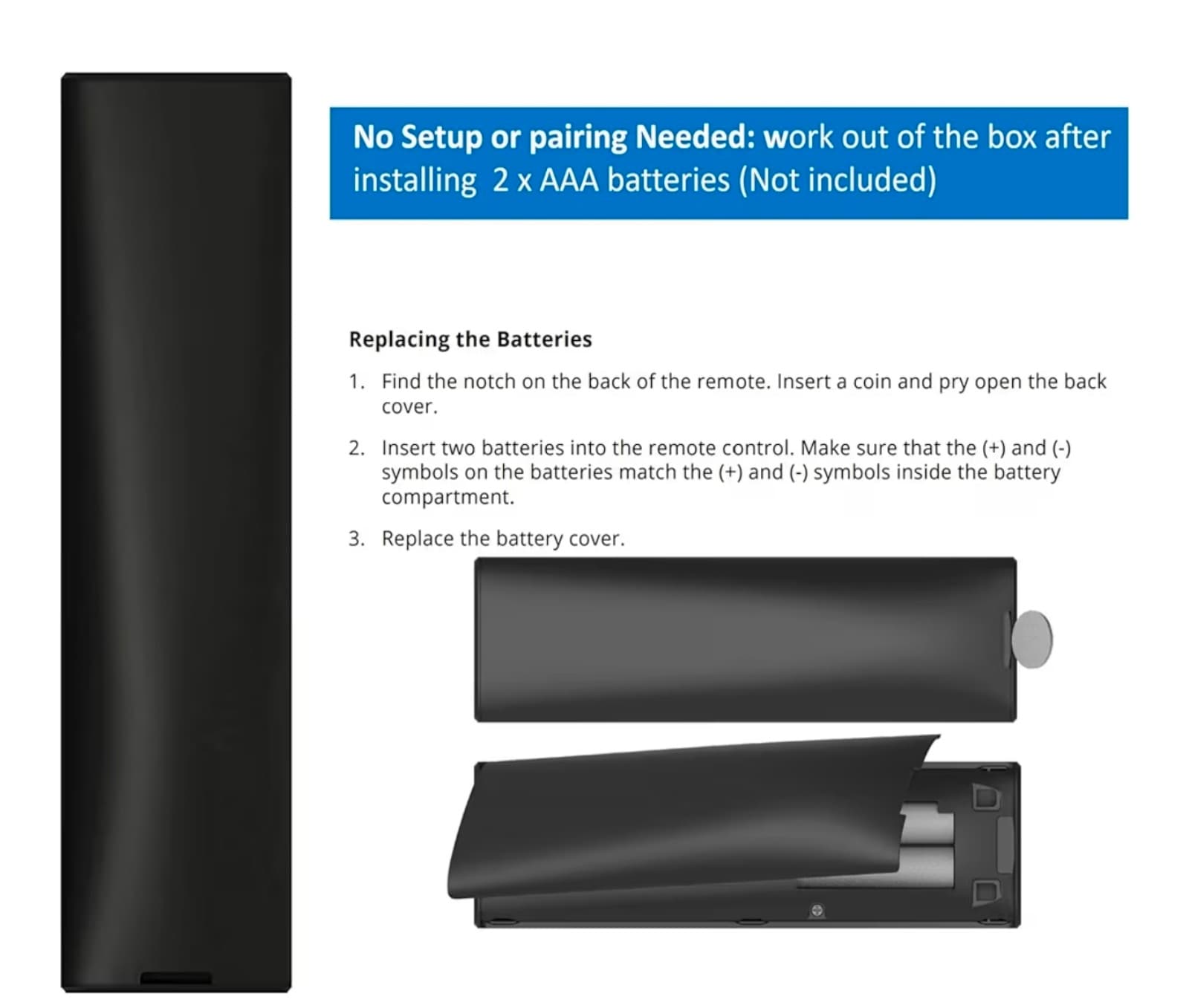 No Setup or pairing Needed: work out of the box after installing 2 x AAA batteries (Not included)

Replacing the Batteries

1. Find the notch on the back of the remote. Insert a coin and pry open the back cover.

2. Insert two batteries into the remote control. Make sure that the (+) and (-) symbols on the batteries match the (+) and (-) symbols inside the battery compartment.

3. Replace the battery cover.